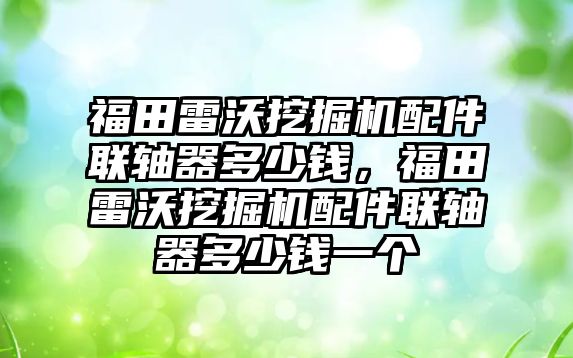 福田雷沃挖掘机配件联轴器多少钱，福田雷沃挖掘机配件联轴器多少钱一个